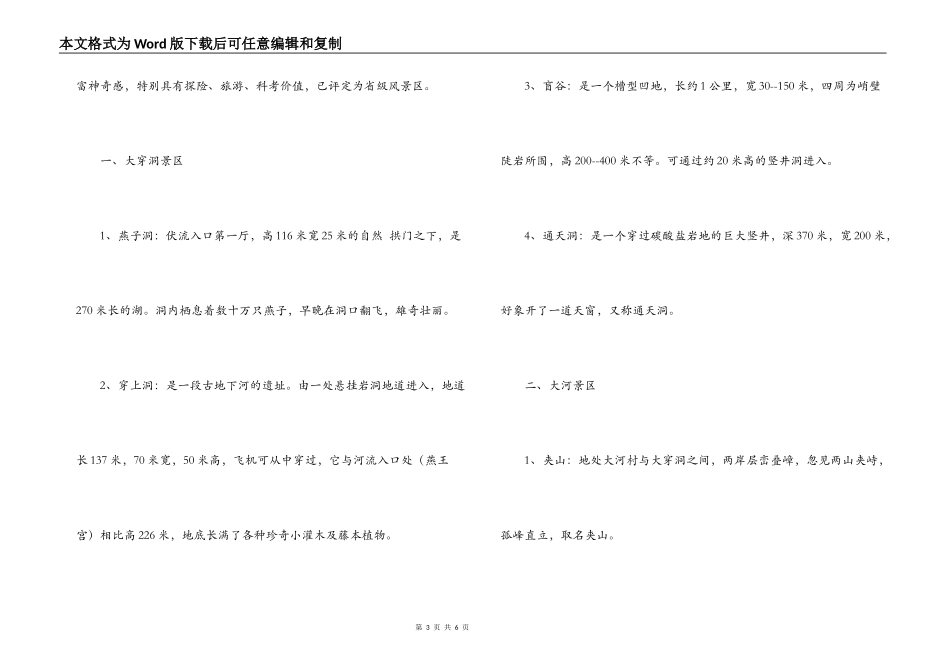 本文格式为Word版下载后可任意编辑和复制

富神奇感，特别具有探险、旅游、科考价值，已评定为省级风景区。

一、大穿洞景区

1、燕子洞：伏流入口第一厅，高116米宽25米的自然 拱门之下，是270米长的湖。洞内栖息着数十万只燕子，早晚在洞口翻飞，雄奇壮丽。

2、穿上洞：是一段古地下河的遗址。由一处悬挂岩洞地道进入，地道长137米，70米宽，50米高，飞机可从中穿过，它与河流入口处（燕王宫）相比高226米，地底长满了各种珍奇小灌木及藤本植物。

3、盲谷：是一个槽型凹地，长约1公里，宽30--150米，四周为峭壁陡岩所围，高200--400米不等。可通过约20米高的竖井洞进入。

4、通天洞：是一个穿过碳酸盐岩地的巨大竖井，深370米，宽200米，好象开了一道天窗，又称通天洞。

二、大河景区

1、夹山：地处大河村与大穿洞之间，两岸层峦叠嶂，忽见两山夹峙，孤峰直立，取名夹山。

第 3 页 共 6 页